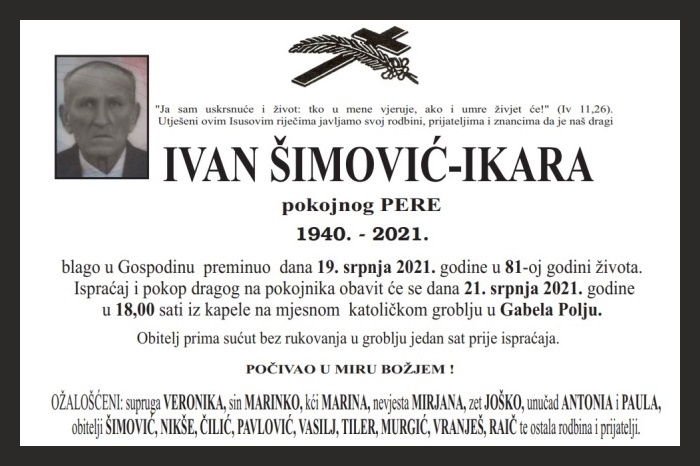 "Ja sam uskrsnuće i život: tko u mene vjeruje, ako i umre živjet će!" (Iv 11,26). Utješeni ovim Isusovim riječima javljamo svoj rodbini, prijateljima i znancima da je naš dragi

IVAN ŠIMOVIĆ-IKARA

pokojnog PERE

1940. - 2021.

blago u Gospodinu preminuo dana 19. srpnja 2021. godine u 81-oj godini života. Ispraćaj i pokop dragog na pokojnika obavit će se dana 21. srpnja 2021. godine u 18,00 sati iz kapele na mjesnom katoličkom groblju u Gabela Polju.

Obitelj prima sućut bez rukovanja u groblju jedan sat prije ispraćaja.

POČIVAO U MIRU BOŽJEM !

OŽALOŠĆENI: supruga VERONIKA, sin MARINKO, kći MARINA, nevjesta MIRJANA, zet JOŠKO, unučad ANTONIA i PAULA, obitelji ŠIMOVIĆ, NIKŠE, ČILIĆ, PAVLOVIĆ, VASILJ, TILER, MURGIĆ, VRANJEŠ, RAIČ te ostala rodbina i prijatelji.